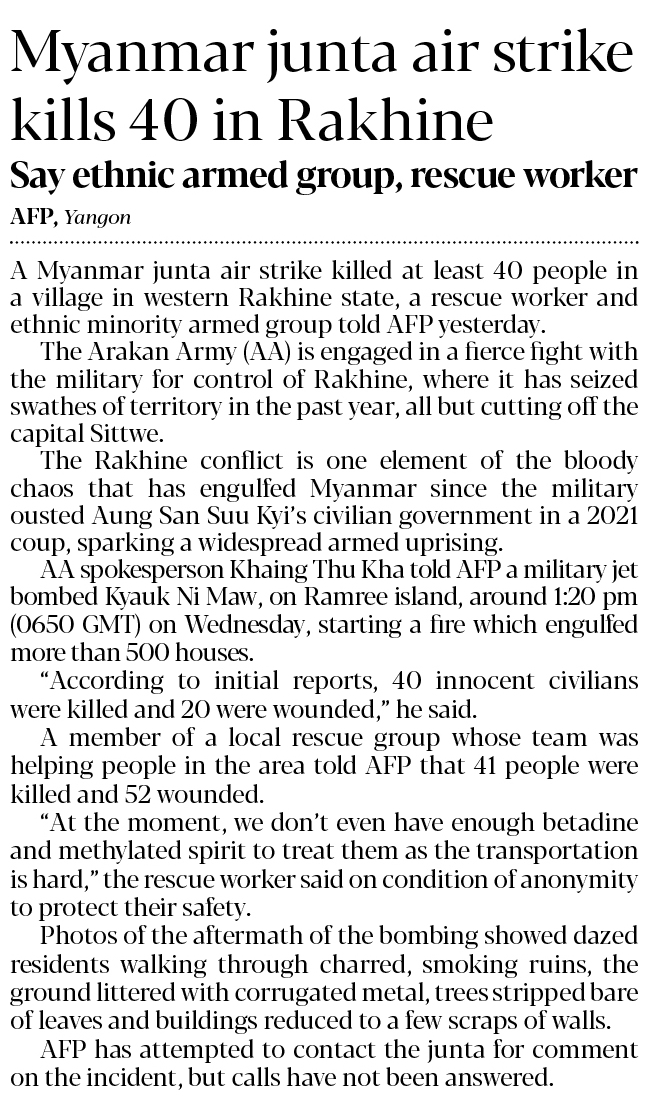 Myanmar junta air strike kills 40 in Rakhine

Say ethnic armed group, rescue worker

AFP, Yangon

A Myanmar junta air strike killed at least 40 people in a village in western Rakhine state, a rescue worker and ethnic minority armed group told AFP yesterday.

The Arakan Army (AA) is engaged in a fierce fight with the military for control of Rakhine, where it has seized swathes of territory in the past year, all but cutting off the capital Sittwe.

The Rakhine conflict is one element of the bloody chaos that has engulfed Myanmar since the military ousted Aung San Suu Kyi's civilian government in a 2021 coup, sparking a widespread armed uprising.

AA spokesperson Khaing Thu Kha told AFP a military jet bombed Kyauk Ni Maw, on Ramree island, around 1:20 pm (0650 GMT) on Wednesday, starting a fire which engulfed more than 500 houses.

"According to initial reports, 40 innocent civilians were killed and 20 were wounded," he said.

A member of a local rescue group whose team was helping people in the area told AFP that 41 people were killed and 52 wounded.

"At the moment, we don't even have enough betadine and methylated spirit to treat them as the transportation is hard," the rescue worker said on condition of anonymity to protect their safety.

Photos of the aftermath of the bombing showed dazed residents walking through charred, smoking ruins, the ground littered with corrugated metal, trees stripped bare of leaves and buildings reduced to a few scraps of walls.

AFP has attempted to contact the junta for comment on the incident, but calls have not been answered.